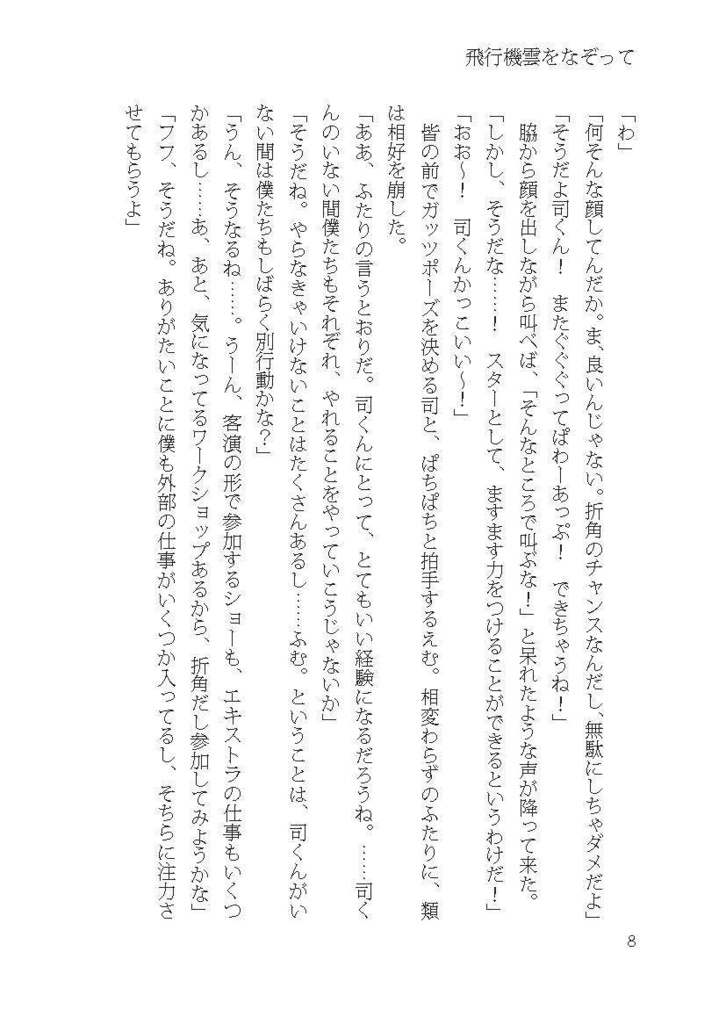 飛行機雲をなぞって

「わ」

「何そんな顔してんだか。ま、良いんじゃない。折角のチャンスなんだし、無駄にしちゃダメだよ」

「そうだよ司くん！　またぐぐぐってぱわーあっぷ！　できちゃうね！」

脇から顔を出しながら叫べば、「そんなところで叫ぶな！」と呆れたような声が降って来た。

「しかし、そうだな……！　スターとして、ますます力をつけることができるというわけだ！」

「おお～！　司くんかっこいい～！」

皆の前でガッツポーズを決める司と、ぱちぱちと拍手するえむ。相変わらずのふたりに、類は相好を崩した。

「ああ、ふたりの言うとおりだ。司くんにとって、とてもいい経験になるだろうね。……司くんのいない間僕たちもそれぞれ、やれることをやっていこうじゃないか」

「そうだね。やらなきゃいけないことはたくさんあるし……ふむ。ということは、司くんがいない間は僕たちもしばらく別行動かな？」

「うん、そうなるね……。うーん、客演の形で参加するショーも、エキストラの仕事もいくつかあるし……あ、あと、気になってるワークショップあるから、折角だし参加してみようかな」

「フフ、そうだね。ありがたいことに僕も外部の仕事がいくつか入ってるし、そちらに注力させてもらうよ」

8